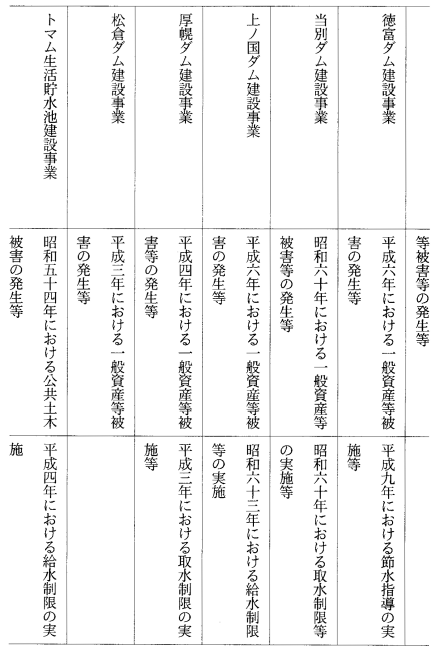 | | 等被害等の発生等 | |
|---|---|---|
| 徳富ダム建設事業 | 平成六年における一般資産等被害の発生等 | 平成九年における節水指導の実施等 |
| 当別ダム建設事業 | 昭和六十年における一般資産等被害等の発生等 | 昭和六十年における取水制限等の実施等 |
| 上ノ国ダム建設事業 | 平成六年における一般資産等被害の発生等 | 昭和六十三年における給水制限等の実施 |
| 厚幌ダム建設事業 | 平成四年における一般資産等被害等の発生等 | 平成三年における取水制限の実施等 |
| 松倉ダム建設事業 | 平成三年における一般資産等被害の発生等 | |
| トマム生活貯水池建設事業 | 昭和五十四年における公共土木被害の発生等 | 平成四年における給水制限の実施 |